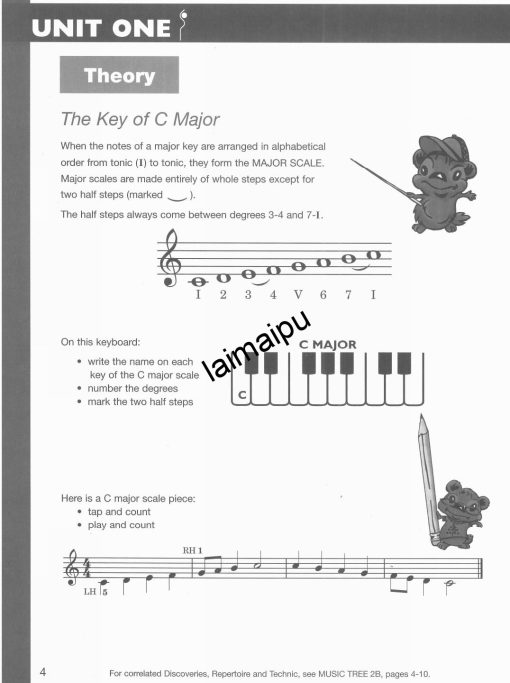 UNIT ONE

Theory

The Key of C Major

When the notes of a major key are arranged in alphabetical order from tonic (I) to tonic, they form the MAJOR SCALE. Major scales are made entirely of whole steps except for two half steps (marked ‿ ).

The half steps always come between degrees 3-4 and 7-I.

I 2 3 4 V 6 7 I

On this keyboard:
• write the name on each key of the C major scale
• number the degrees
• mark the two half steps

laimaipu

C MAJOR

C

Here is a C major scale piece:
• tap and count
• play and count

RH 1

LH 5

4

For correlated Discoveries, Repertoire and Technic, see MUSIC TREE 2B, pages 4-10.